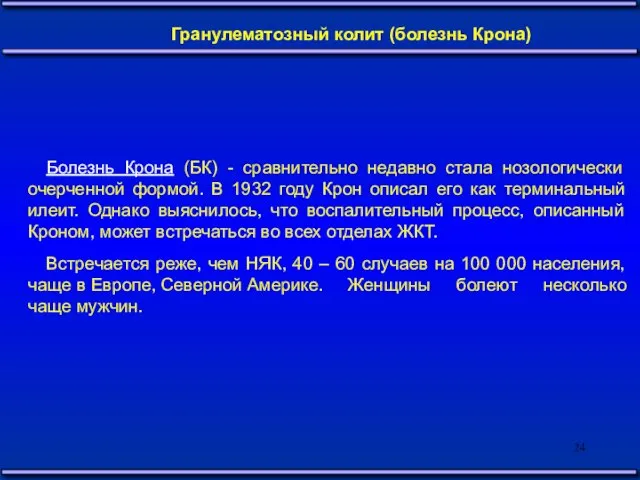 Гранулематозный колит (болезнь Крона)

Болезнь Крона (БК) - сравнительно недавно стала нозологически очерченной формой. В 1932 году Крон описал его как терминальный илеит. Однако выяснилось, что воспалительный процесс, описанный Кроном, может встречаться во всех отделах ЖКТ.

Встречается реже, чем НЯК, 40 – 60 случаев на 100 000 населения, чаще в Европе, Северной Америке. Женщины болеют несколько чаще мужчин.

24